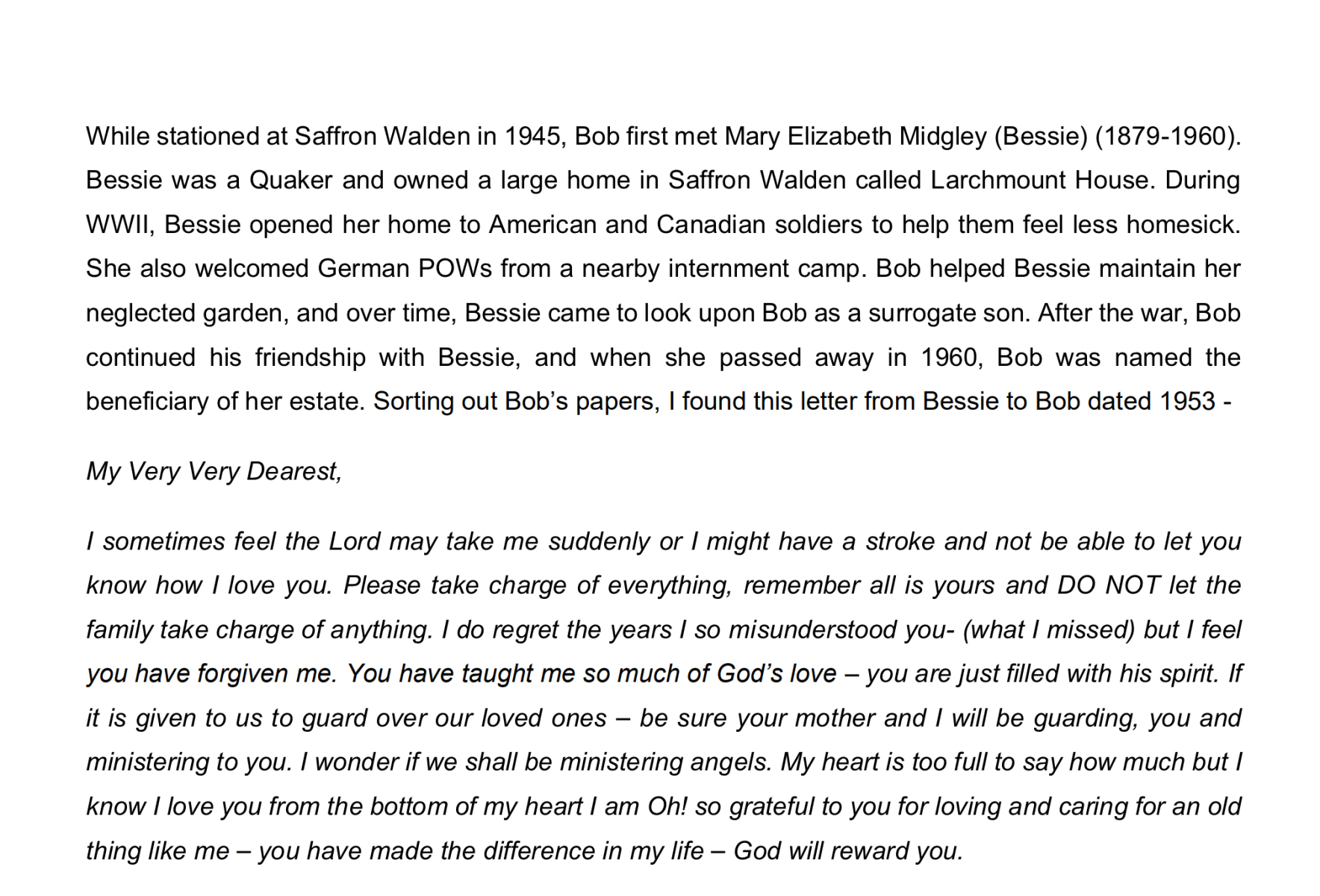 While stationed at Saffron Walden in 1945, Bob first met Mary Elizabeth Midgley (Bessie) (1879-1960). Bessie was a Quaker and owned a large home in Saffron Walden called Larchmount House. During WWII, Bessie opened her home to American and Canadian soldiers to help them feel less homesick. She also welcomed German POWs from a nearby internment camp. Bob helped Bessie maintain her neglected garden, and over time, Bessie came to look upon Bob as a surrogate son. After the war, Bob continued his friendship with Bessie, and when she passed away in 1960, Bob was named the beneficiary of her estate. Sorting out Bob's papers, I found this letter from Bessie to Bob dated 1953 -

My Very Very Dearest,

I sometimes feel the Lord may take me suddenly or I might have a stroke and not be able to let you know how I love you. Please take charge of everything, remember all is yours and DO NOT let the family take charge of anything. I do regret the years I so misunderstood you- (what I missed) but I feel you have forgiven me. You have taught me so much of God's love – you are just filled with his spirit. If it is given to us to guard over our loved ones – be sure your mother and I will be guarding, you and ministering to you. I wonder if we shall be ministering angels. My heart is too full to say how much but I know I love you from the bottom of my heart I am Oh! so grateful to you for loving and caring for an old thing like me – you have made the difference in my life – God will reward you.